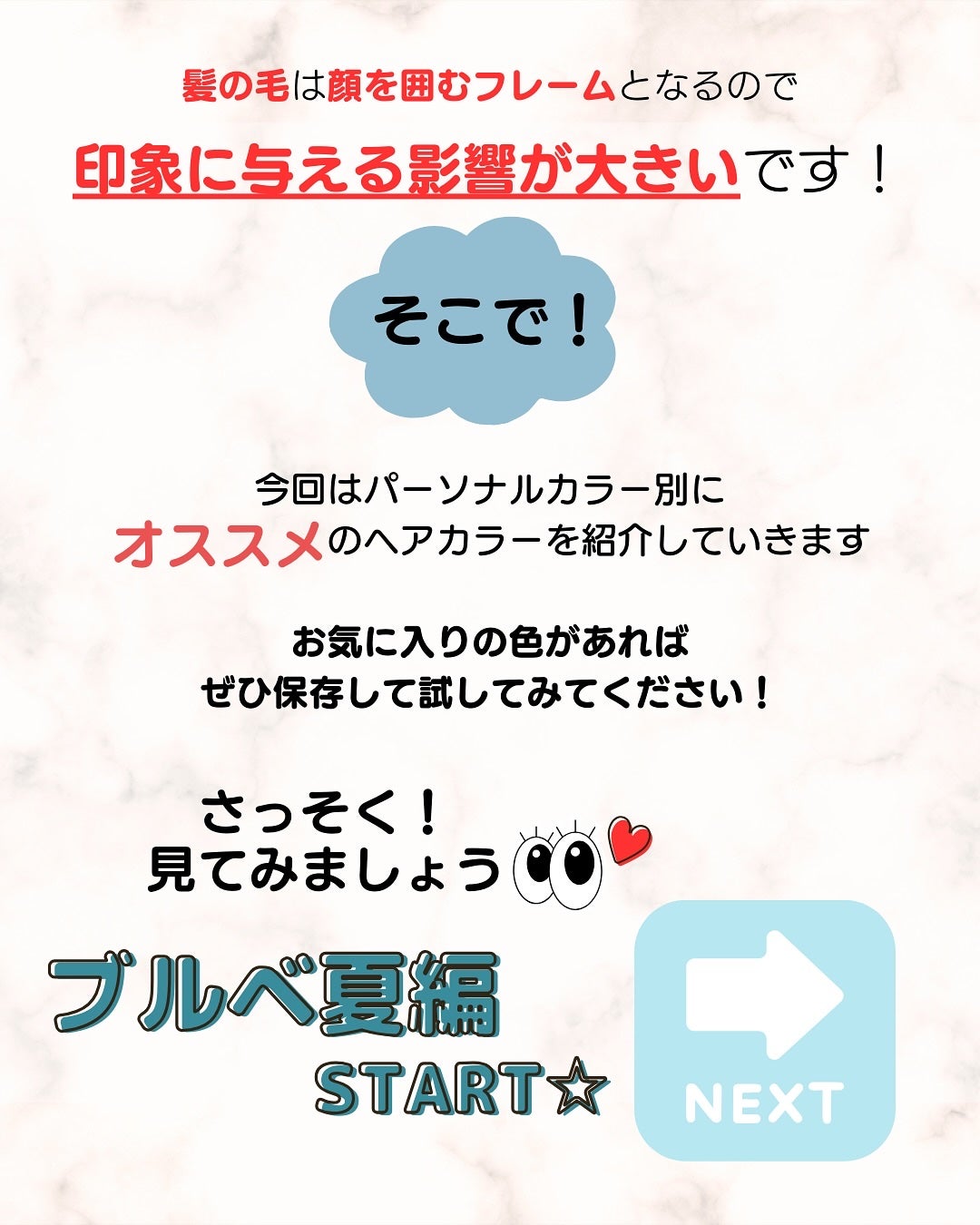 髪の毛は顔を囲むフレームとなるので
印象に与える影響が大きいです！

そこで！

今回はパーソナルカラー別に
オススメのヘアカラーを紹介していきます

お気に入りの色があれば
ぜひ保存して試してみてください！

さっそく！
見てみましょう

ブルベ夏編
START☆

NEXT